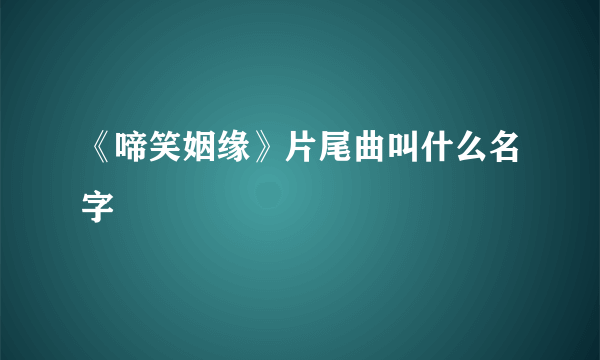 《啼笑姻缘》片尾曲叫什么名字